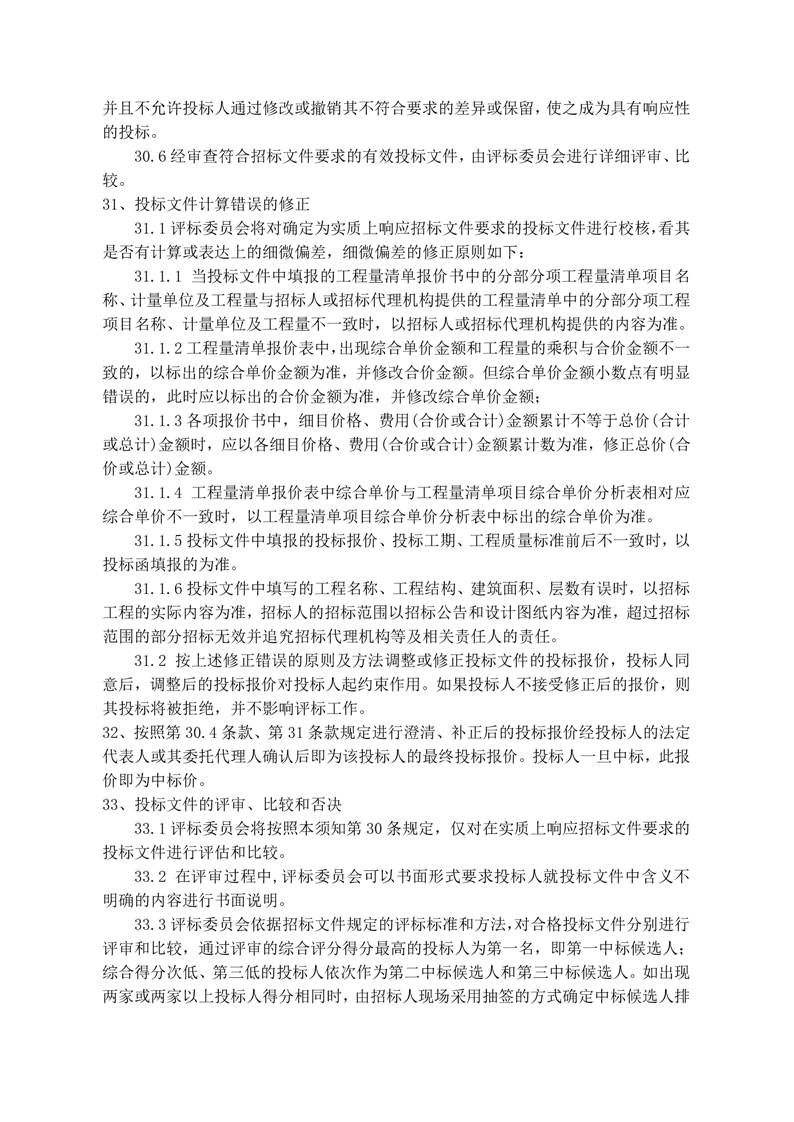 并且不允许投标人通过修改或撤销其不符合要求的差异或保留，使之成为具有响应性的投标。

30.6 经审查符合招标文件要求的有效投标文件，由评标委员会进行详细评审、比较。

31、投标文件计算错误的修正

31.1 评标委员会将对确定为实质上响应招标文件要求的投标文件进行校核，看其是否有计算或表达上的细微偏差，细微偏差的修正原则如下：

31.1.1 当投标文件中填报的工程量清单报价书中的分部分项工程量清单项目名称、计量单位及工程量与招标人或招标代理机构提供的工程量清单中的分部分项工程项目名称、计量单位及工程量不一致时，以招标人或招标代理机构提供的内容为准。

31.1.2 工程量清单报价表中，出现综合单价金额和工程量的乘积与合价金额不一致的，以标出的综合单价金额为准，并修改合价金额。但综合单价金额小数点有明显错误的，此时应以标出的合价金额为准，并修改综合单价金额；

31.1.3 各项报价书中，细目价格、费用（合价或合计）金额累计不等于总价（合计或总计）金额时，应以各细目价格、费用（合价或合计）金额累计数为准，修正总价（合价或总计）金额。

31.1.4 工程量清单报价表中综合单价与工程量清单项目综合单价分析表相对应综合单价不一致时，以工程量清单项目综合单价分析表中标出的综合单价为准。

31.1.5 投标文件中填报的投标报价、投标工期、工程质量标准前后不一致时，以投标函填报的为准。

31.1.6 投标文件中填写的工程名称、工程结构、建筑面积、层数有误时，以招标工程的实际内容为准，招标人的招标范围以招标公告和设计图纸内容为准，超过招标范围的部分招标无效并追究招标代理机构等及相关责任人的责任。

31.2 按上述修正错误的原则及方法调整或修正投标文件的投标报价，投标人同意后，调整后的投标报价对投标人起约束作用。如果投标人不接受修正后的报价，则其投标将被拒绝，并不影响评标工作。

32、按照第 30.4 条款、第 31 条款规定进行澄清、补正后的投标报价经投标人的法定代表人或其委托代理人确认后即为该投标人的最终投标报价。投标人一旦中标，此报价即为中标价。

33、投标文件的评审、比较和否决

33.1 评标委员会将按照本须知第 30 条规定，仅对在实质上响应招标文件要求的投标文件进行评估和比较。

33.2 在评审过程中，评标委员会可以书面形式要求投标人就投标文件中含义不明确的内容进行书面说明。

33.3 评标委员会依据招标文件规定的评标标准和方法，对合格投标文件分别进行评审和比较，通过评审的综合评分得分最高的投标人为第一名，即第一中标候选人；综合得分次低、第三低的投标人依次作为第二中标候选人和第三中标候选人。如出现两家或两家以上投标人得分相同时，由招标人现场采用抽签的方式确定中标候选人排